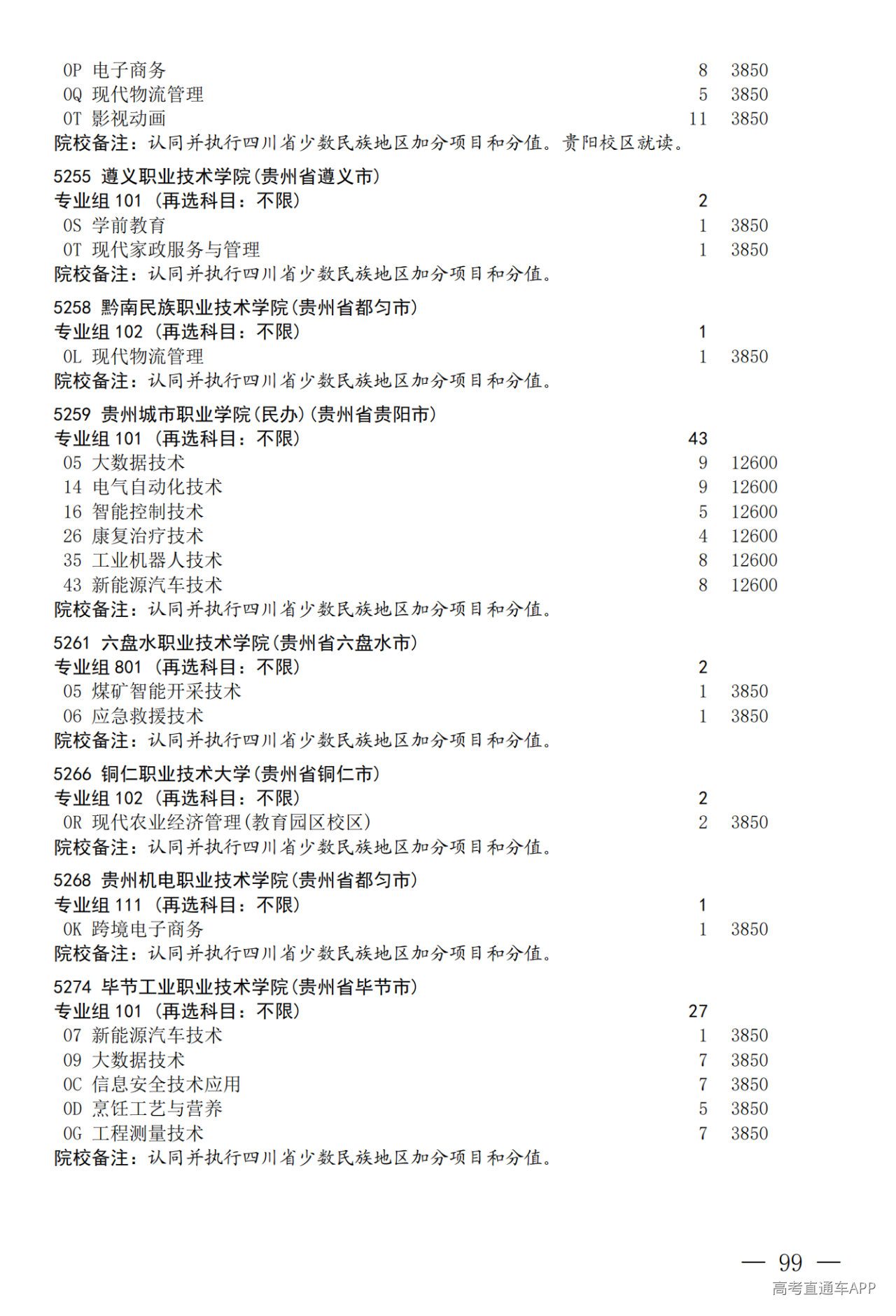 0P 电子商务 8 3850
0Q 现代物流管理 5 3850
0T 影视动画 11 3850
院校备注：认同并执行四川省少数民族地区加分项目和分值。贵阳校区就读。

5255 遵义职业技术学院(贵州省遵义市)
专业组 101 (再选科目：不限) 2
0S 学前教育 1 3850
0T 现代家政服务与管理 1 3850
院校备注：认同并执行四川省少数民族地区加分项目和分值。

5258 黔南民族职业技术学院(贵州省都匀市)
专业组 102 (再选科目：不限) 1
0L 现代物流管理 1 3850
院校备注：认同并执行四川省少数民族地区加分项目和分值。

5259 贵州城市职业学院(民办)(贵州省贵阳市)
专业组 101 (再选科目：不限) 43
05 大数据技术 9 12600
14 电气自动化技术 9 12600
16 智能控制技术 5 12600
26 康复治疗技术 4 12600
35 工业机器人技术 8 12600
43 新能源汽车技术 8 12600
院校备注：认同并执行四川省少数民族地区加分项目和分值。

5261 六盘水职业技术学院(贵州省六盘水市)
专业组 801 (再选科目：不限) 2
05 煤矿智能开采技术 1 3850
06 应急救援技术 1 3850
院校备注：认同并执行四川省少数民族地区加分项目和分值。

5266 铜仁职业技术大学(贵州省铜仁市)
专业组 102 (再选科目：不限) 2
0R 现代农业经济管理(教育园区校区) 2 3850
院校备注：认同并执行四川省少数民族地区加分项目和分值。

5268 贵州机电职业技术学院(贵州省都匀市)
专业组 111 (再选科目：不限) 1
0K 跨境电子商务 1 3850
院校备注：认同并执行四川省少数民族地区加分项目和分值。

5274 毕节工业职业技术学院(贵州省毕节市)
专业组 101 (再选科目：不限) 27
07 新能源汽车技术 1 3850
09 大数据技术 7 3850
0C 信息安全技术应用 7 3850
0D 烹饪工艺与营养 5 3850
0G 工程测量技术 7 3850
院校备注：认同并执行四川省少数民族地区加分项目和分值。

— 99 —
高考直通车APP